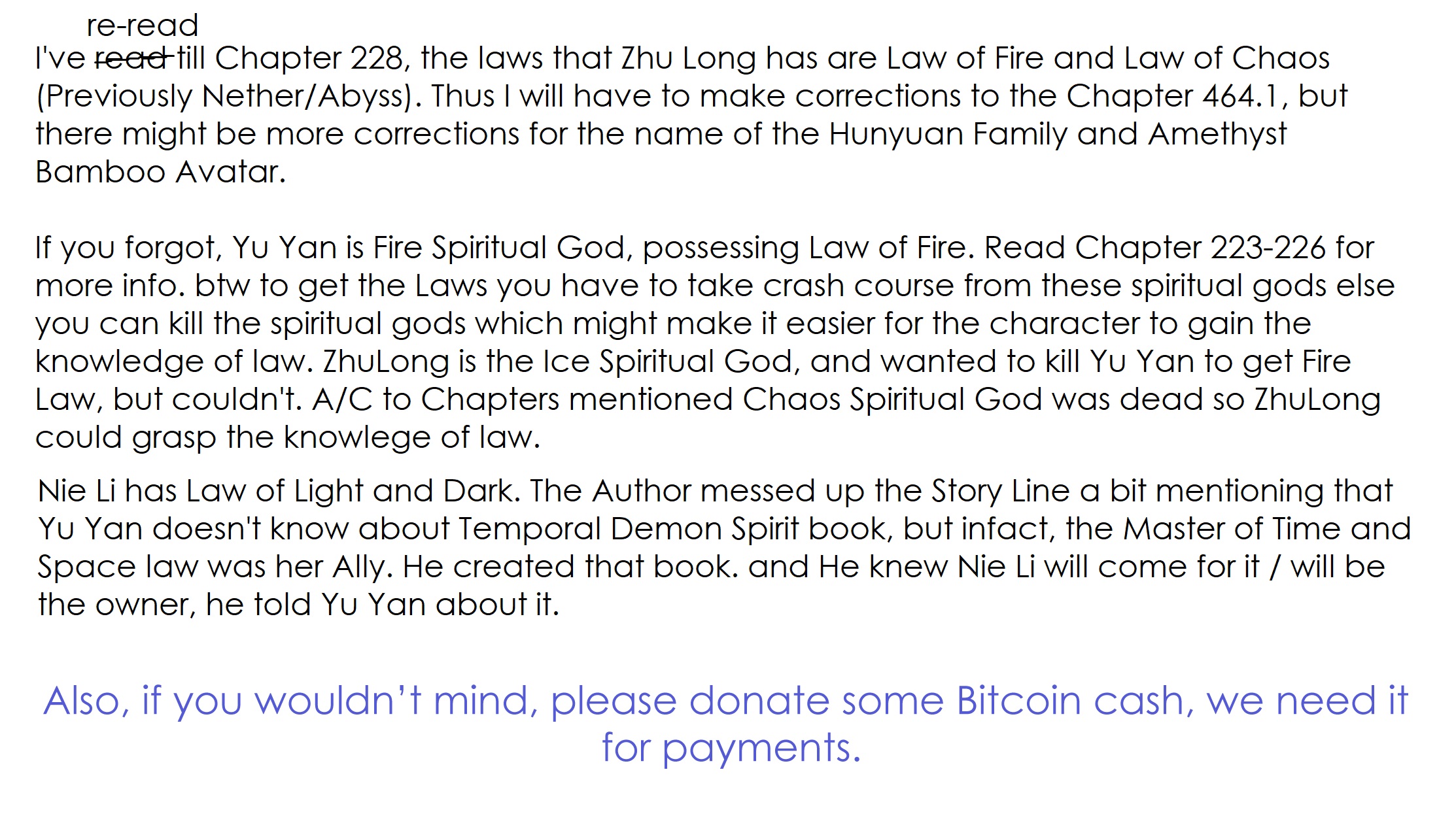 re-read

I've read till Chapter 228, the laws that Zhu Long has are Law of Fire and Law of Chaos (Previously Nether/Abyss). Thus I will have to make corrections to the Chapter 464.1, but there might be more corrections for the name of the Hunyuan Family and Amethyst Bamboo Avatar.

If you forgot, Yu Yan is Fire Spiritual God, possessing Law of Fire. Read Chapter 223-226 for more info. btw to get the Laws you have to take crash course from these spiritual gods else you can kill the spiritual gods which might make it easier for the character to gain the knowledge of law. ZhuLong is the Ice Spiritual God, and wanted to kill Yu Yan to get Fire Law, but couldn't. A/C to Chapters mentioned Chaos Spiritual God was dead so ZhuLong could grasp the knowlege of law.

Nie Li has Law of Light and Dark. The Author messed up the Story Line a bit mentioning that Yu Yan doesn't know about Temporal Demon Spirit book, but infact, the Master of Time and Space law was her Ally. He created that book. and He knew Nie Li will come for it / will be the owner, he told Yu Yan about it.

Also, if you wouldn't mind, please donate some Bitcoin cash, we need it for payments.